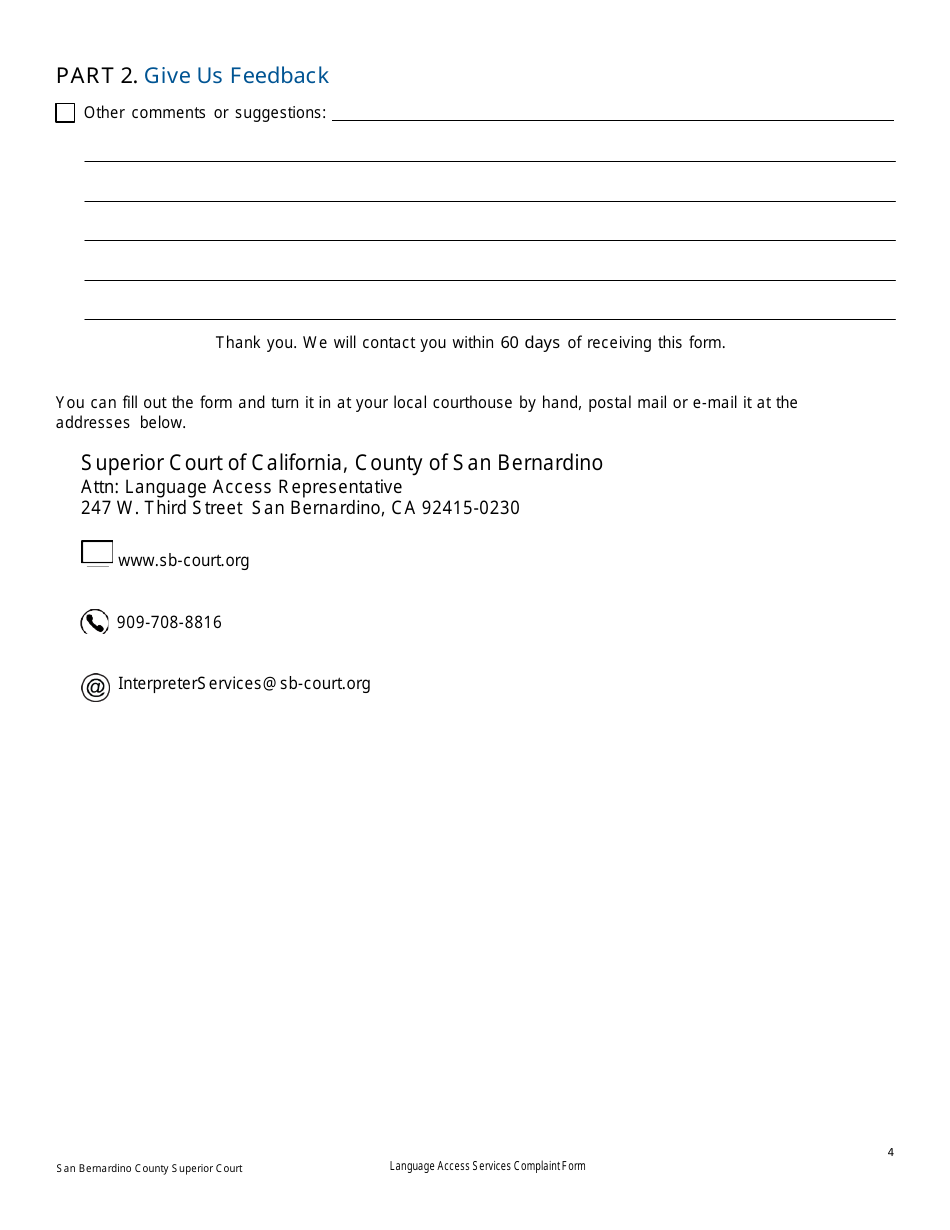 PART 2. Give Us Feedback

Other comments or suggestions:

Thank you. We will contact you within 60 days of receiving this form.

You can fill out the form and turn it in at your local courthouse by hand, postal mail or e-mail it at the addresses below.

Superior Court of California, County of San Bernardino
Attn: Language Access Representative
247 W. Third Street San Bernardino, CA 92415-0230

www.sb-court.org

909-708-8816

InterpreterServices@sb-court.org

4

San Bernardino County Superior Court

Language Access Services Complaint Form